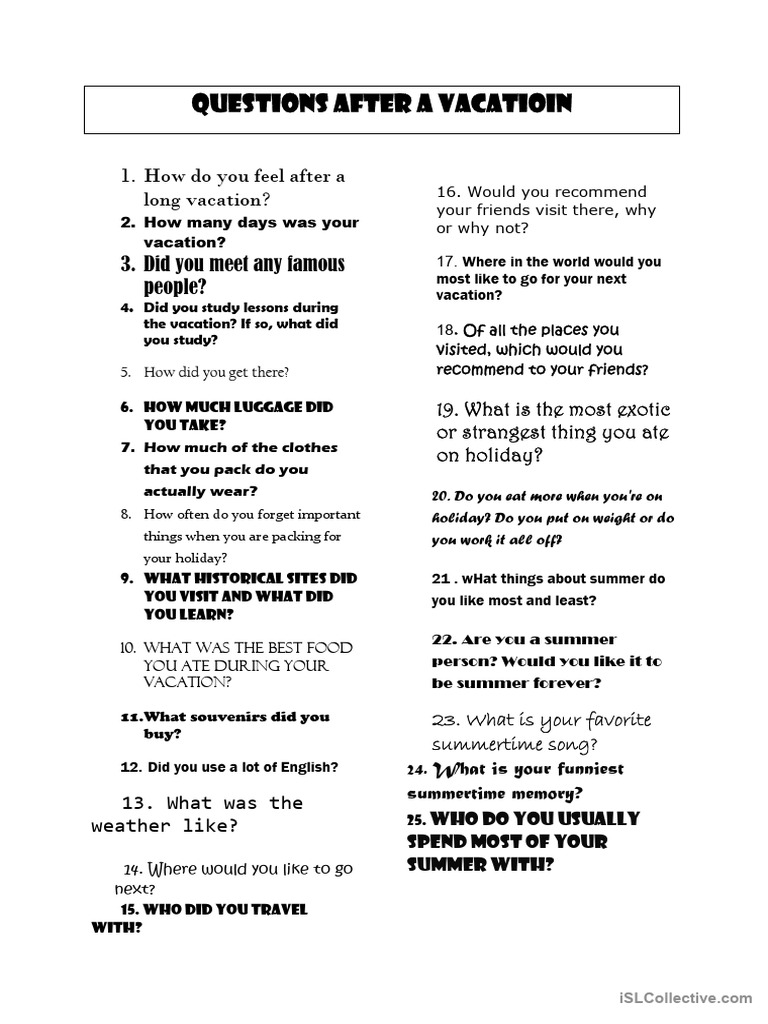 QUESTIONS AFTER A VACATIOIN

1. How do you feel after a long vacation?
2. How many days was your vacation?
3. Did you meet any famous people?
4. Did you study lessons during the vacation? If so, what did you study?
5. How did you get there?
6. HOW MUCH LUGGAGE DID YOU TAKE?
7. How much of the clothes that you pack do you actually wear?
8. How often do you forget important things when you are packing for your holiday?
9. WHAT HISTORICAL SITES DID YOU VISIT AND WHAT DID YOU LEARN?
10. WHAT WAS THE BEST FOOD YOU ATE DURING YOUR VACATION?
11.What souvenirs did you buy?
12. Did you use a lot of English?
13. What was the weather like?
14. Where would you like to go next?
15. WHO DID YOU TRAVEL WITH?

16. Would you recommend your friends visit there, why or why not?
17. Where in the world would you most like to go for your next vacation?
18. Of all the places you visited, which would you recommend to your friends?
19. What is the most exotic or strangest thing you ate on holiday?
20. Do you eat more when you're on holiday? Do you put on weight or do you work it all off?
21 . wHat things about summer do you like most and least?
22. Are you a summer person? Would you like it to be summer forever?
23. What is your favorite summertime song?
24. What is your funniest summertime memory?
25. WHO DO YOU USUALLY SPEND MOST OF YOUR SUMMER WITH?

iSLCollective.com